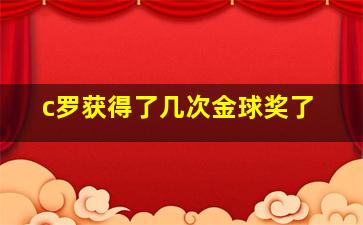 c罗获得了几次金球奖了